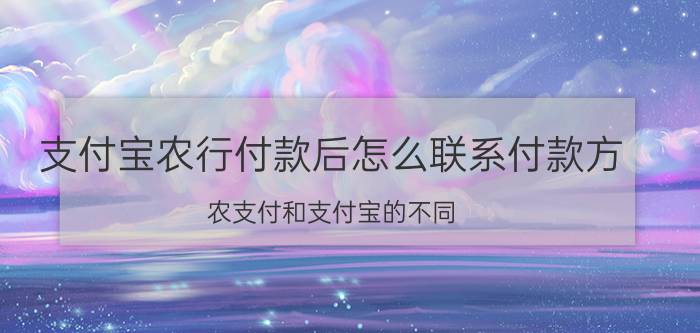 支付宝农行付款后怎么联系付款方

农支付和支付宝的不同